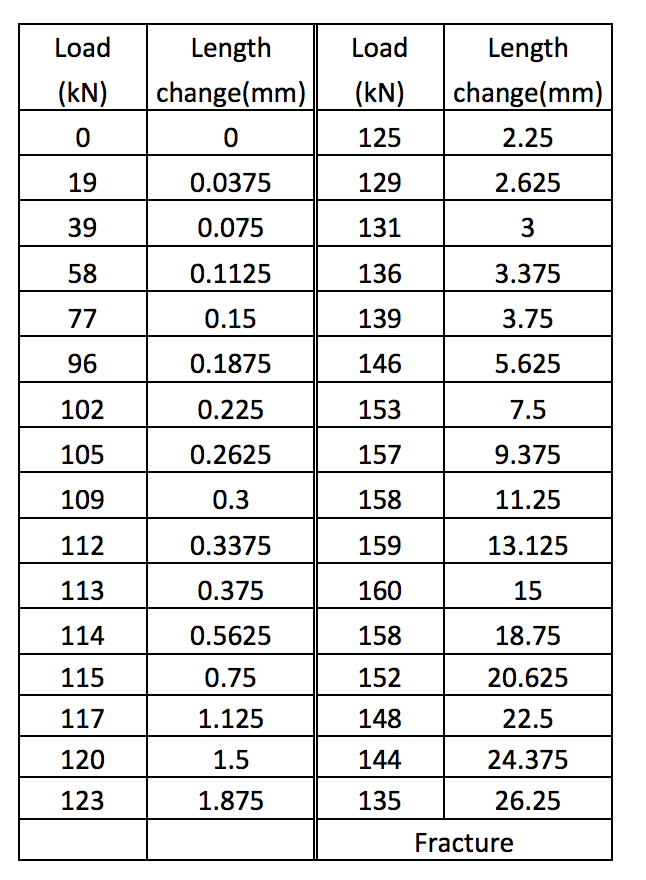 | Load (kN) | Length change(mm) | Load (kN) | Length change(mm) |
|---|---|---|---|
| 0 | 0 | 125 | 2.25 |
| 19 | 0.0375 | 129 | 2.625 |
| 39 | 0.075 | 131 | 3 |
| 58 | 0.1125 | 136 | 3.375 |
| 77 | 0.15 | 139 | 3.75 |
| 96 | 0.1875 | 146 | 5.625 |
| 102 | 0.225 | 153 | 7.5 |
| 105 | 0.2625 | 157 | 9.375 |
| 109 | 0.3 | 158 | 11.25 |
| 112 | 0.3375 | 159 | 13.125 |
| 113 | 0.375 | 160 | 15 |
| 114 | 0.5625 | 158 | 18.75 |
| 115 | 0.75 | 152 | 20.625 |
| 117 | 1.125 | 148 | 22.5 |
| 120 | 1.5 | 144 | 24.375 |
| 123 | 1.875 | 135 | 26.25 |
| | | Fracture | |